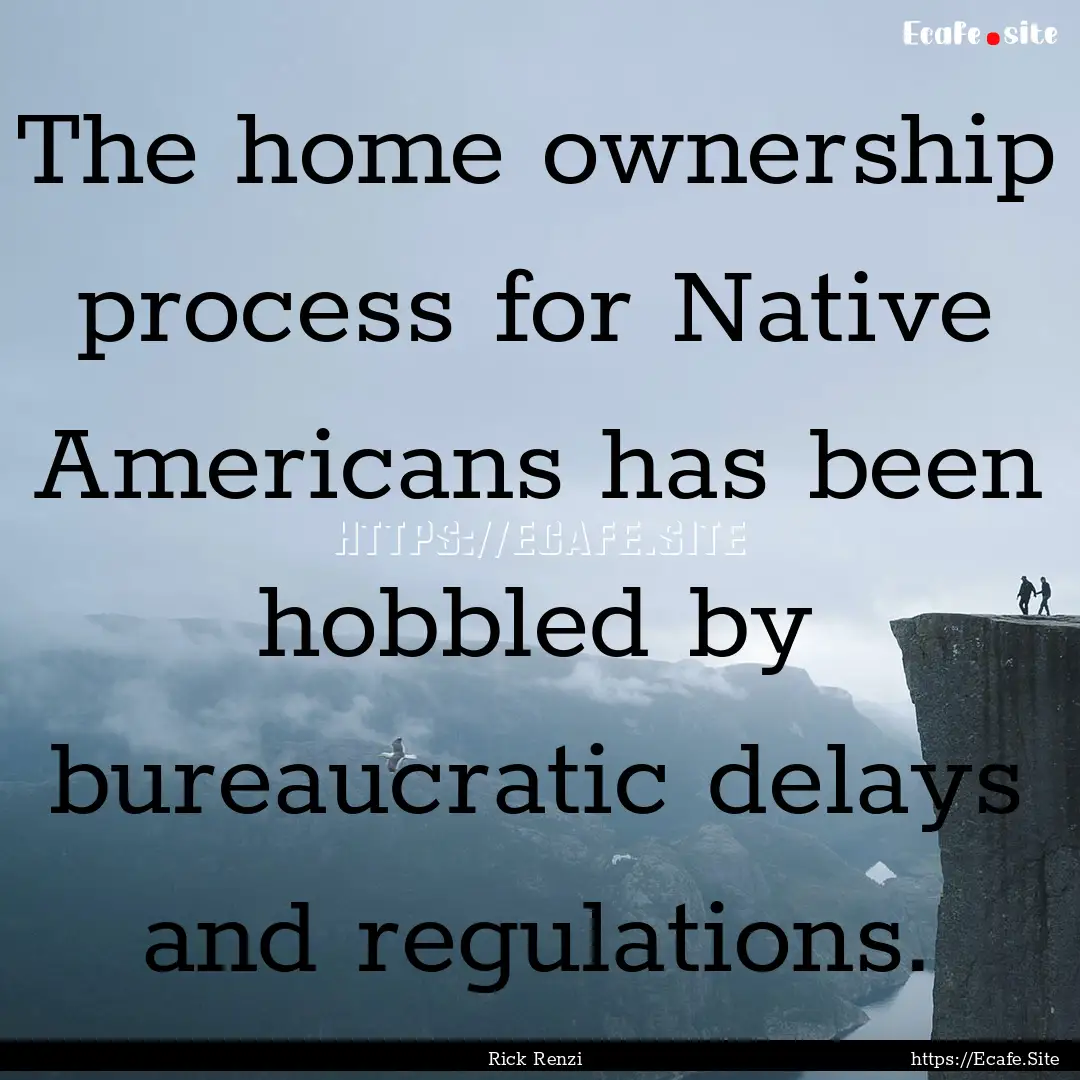 Ecafe.site

The home ownership process for Native Americans has been hobbled by bureaucratic delays and regulations.

HTTPS://ECAFE.SITE

Rick Renzi

https://Ecafe.Site